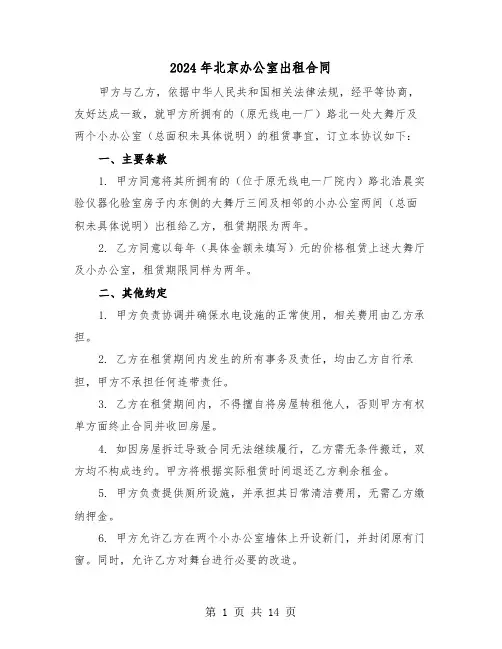 2024年北京办公室出租合同

甲方与乙方，依据中华人民共和国相关法律法规，经平等协商，友好达成一致，就甲方所拥有的（原无线电一厂）路北一处大舞厅及两个小办公室（总面积未具体说明）的租赁事宜，订立本协议如下：

一、主要条款

1. 甲方同意将其所拥有的（位于原无线电一厂院内）路北浩晨实验仪器化验室房子内东侧的大舞厅三间及相邻的小办公室两间（总面积未具体说明）出租给乙方，租赁期限为两年。

2. 乙方同意以每年（具体金额未填写）元的价格租赁上述大舞厅及小办公室，租赁期限同样为两年。

二、其他约定

1. 甲方负责协调并确保水电设施的正常使用，相关费用由乙方承担。

2. 乙方在租赁期间内发生的所有事务及责任，均由乙方自行承担，甲方不承担任何连带责任。

3. 乙方在租赁期间内，不得擅自将房屋转租他人，否则甲方有权单方面终止合同并收回房屋。

4. 如因房屋拆迁导致合同无法继续履行，乙方需无条件搬迁，双方均不构成违约。甲方将根据实际租赁时间退还乙方剩余租金。

5. 甲方负责提供厕所设施，并承担其日常清洁费用，无需乙方缴纳押金。

6. 甲方允许乙方在两个小办公室墙体上开设新门，并封闭原有门窗。同时，允许乙方对舞台进行必要的改造。

第 1 页 共 14 页